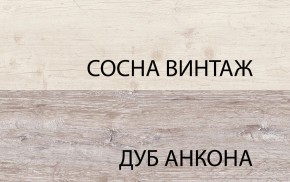 СОСНА ВИНТАЖ

ДУБ АНКОНА